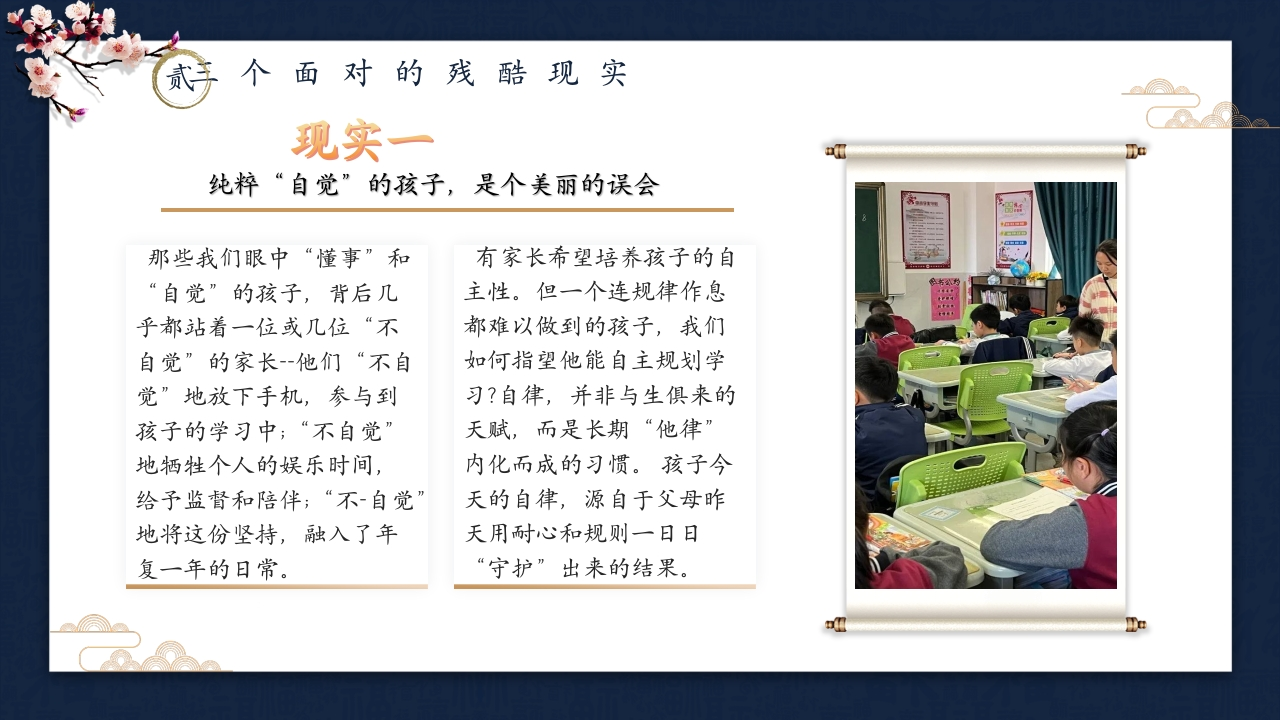 贰三个面对的残酷现实

现实一

纯粹“自觉”的孩子，是个美丽的误会

那些我们眼中“懂事”和“自觉”的孩子，背后几乎都站着一位或几位“不自觉”的家长--他们“不自觉”地放下手机，参与到孩子的学习中；“不自觉”地牺牲个人的娱乐时间，给予监督和陪伴；“不-自觉”地将这份坚持，融入了年复一年的日常。

有家长希望培养孩子的自主性。但一个连规律作息都难以做到的孩子，我们如何指望他能自主规划学习?自律，并非与生俱来的天赋，而是长期“他律”内化而成的习惯。孩子今天的自律，源自于父母昨天用耐心和规则一日日“守护”出来的结果。